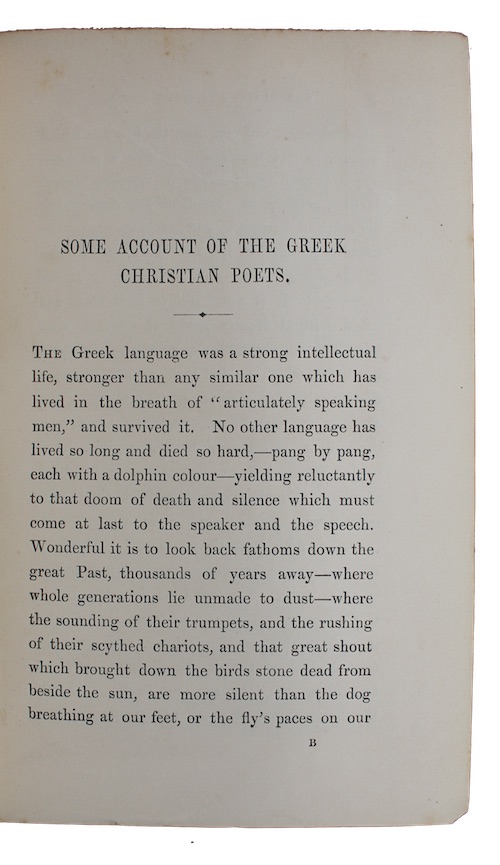 SOME ACCOUNT OF THE GREEK CHRISTIAN POETS.

THE Greek language was a strong intellectual life, stronger than any similar one which has lived in the breath of "articulately speaking men," and survived it. No other language has lived so long and died so hard,—pang by pang, each with a dolphin colour—yielding reluctantly to that doom of death and silence which must come at last to the speaker and the speech. Wonderful it is to look back fathoms down the great Past, thousands of years away—where whole generations lie unmade to dust—where the sounding of their trumpets, and the rushing of their scythed chariots, and that great shout which brought down the birds stone dead from beside the sun, are more silent than the dog breathing at our feet, or the fly's paces on our

B